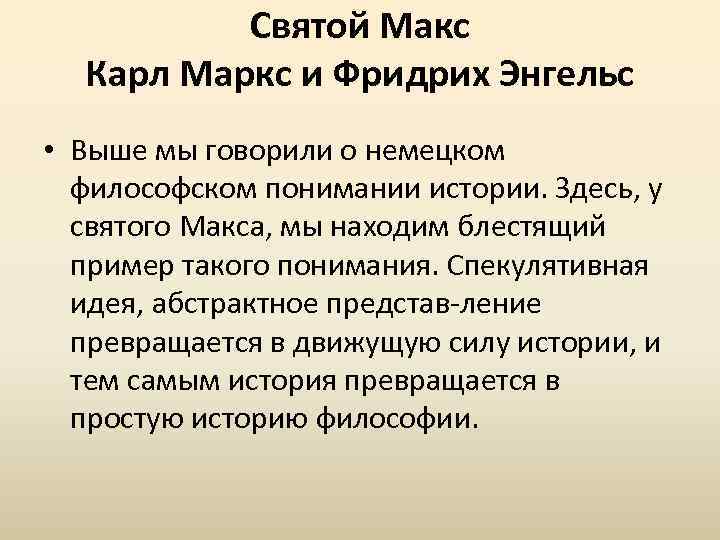 Святой Макс
Карл Маркс и Фридрих Энгельс

• Выше мы говорили о немецком философском понимании истории. Здесь, у святого Макса, мы находим блестящий пример такого понимания. Спекулятивная идея, абстрактное представ-ление превращается в движущую силу истории, и тем самым история превращается в простую историю философии.